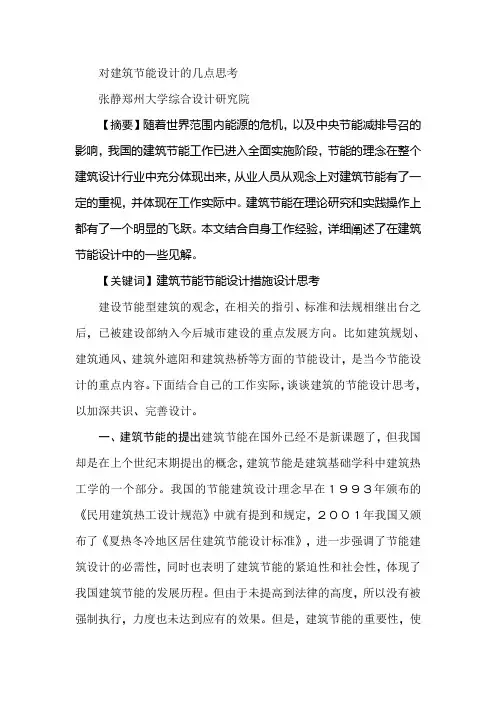 对建筑节能设计的几点思考

张静郑州大学综合设计研究院

【摘要】随着世界范围内能源的危机，以及中央节能减排号召的影响，我国的建筑节能工作已进入全面实施阶段，节能的理念在整个建筑设计行业中充分体现出来，从业人员从观念上对建筑节能有了一定的重视，并体现在工作实际中。建筑节能在理论研究和实践操作上都有了一个明显的飞跃。本文结合自身工作经验，详细阐述了在建筑节能设计中的一些见解。

【关键词】建筑节能节能设计措施设计思考

建设节能型建筑的观念，在相关的指引、标准和法规相继出台之后，已被建设部纳入今后城市建设的重点发展方向。比如建筑规划、建筑通风、建筑外遮阳和建筑热桥等方面的节能设计，是当今节能设计的重点内容。下面结合自己的工作实际，谈谈建筑的节能设计思考，以加深共识、完善设计。

一、建筑节能的提出建筑节能在国外已经不是新课题了，但我国却是在上个世纪末期提出的概念，建筑节能是建筑基础学科中建筑热工学的一个部分。我国的节能建筑设计理念早在１９９３年颁布的《民用建筑热工设计规范》中就有提到和规定，２００１年我国又颁布了《夏热冬冷地区居住建筑节能设计标准》，进一步强调了节能建筑设计的必需性，同时也表明了建筑节能的紧迫性和社会性，体现了我国建筑节能的发展历程。但由于未提高到法律的高度，所以没有被强制执行，力度也未达到应有的效果。但是，建筑节能的重要性，使